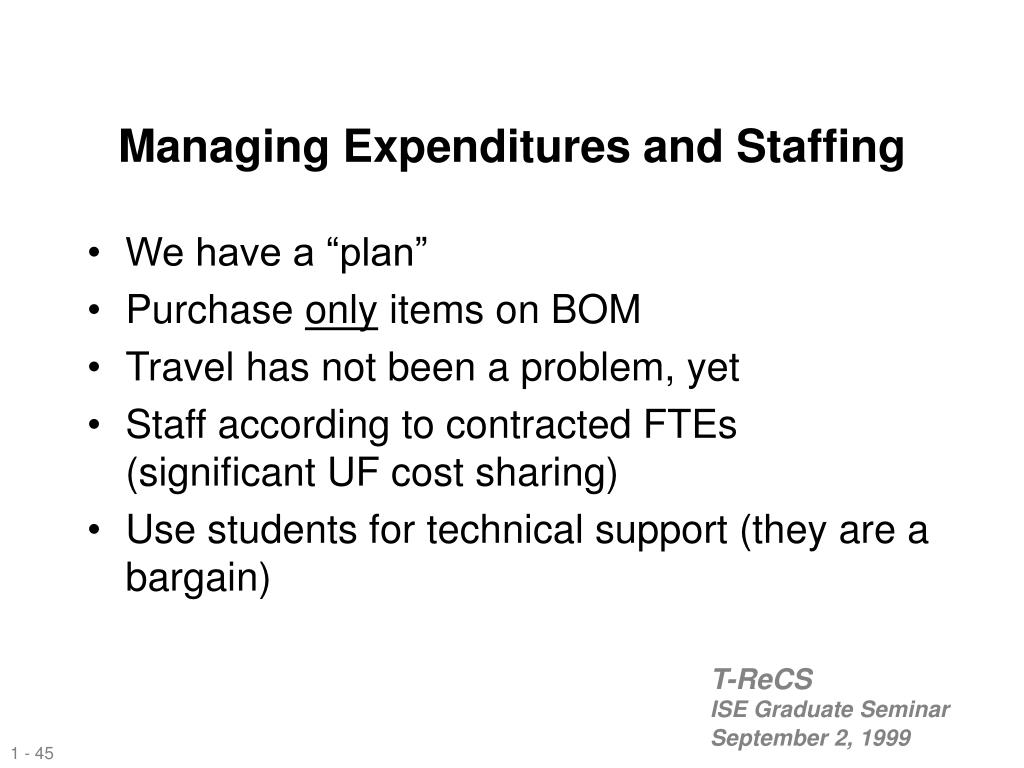 Managing Expenditures and Staffing

• We have a “plan”
• Purchase only items on BOM
• Travel has not been a problem, yet
• Staff according to contracted FTEs (significant UF cost sharing)
• Use students for technical support (they are a bargain)

T-ReCS
ISE Graduate Seminar
September 2, 1999

1 - 45